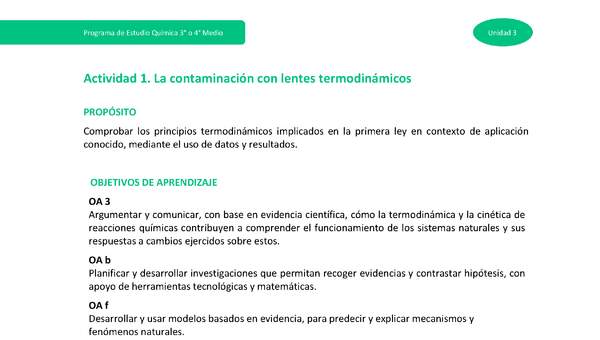 Programa de Estudio Química 3° o 4° Medio

Unidad 3

Actividad 1. La contaminación con lentes termodinámicos

PROPÓSITO

Comprobar los principios termodinámicos implicados en la primera ley en contexto de aplicación conocido, mediante el uso de datos y resultados.

OBJETIVOS DE APRENDIZAJE

OA 3
Argumentar y comunicar, con base en evidencia científica, cómo la termodinámica y la cinética de reacciones químicas contribuyen a comprender el funcionamiento de los sistemas naturales y sus respuestas a cambios ejercidos sobre estos.

OA b
Planificar y desarrollar investigaciones que permitan recoger evidencias y contrastar hipótesis, con apoyo de herramientas tecnológicas y matemáticas.

OA f
Desarrollar y usar modelos basados en evidencia, para predecir y explicar mecanismos y fenómenos naturales.